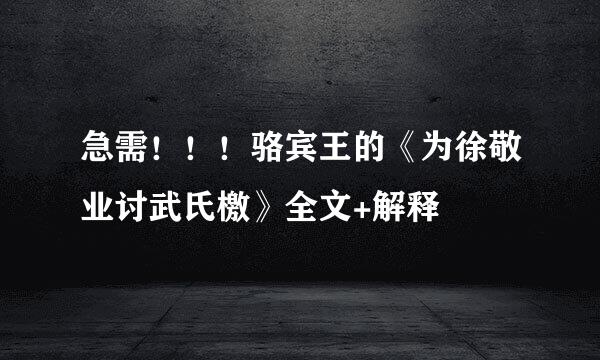 急需！！！骆宾王的《为徐敬业讨武氏檄》全文+解释